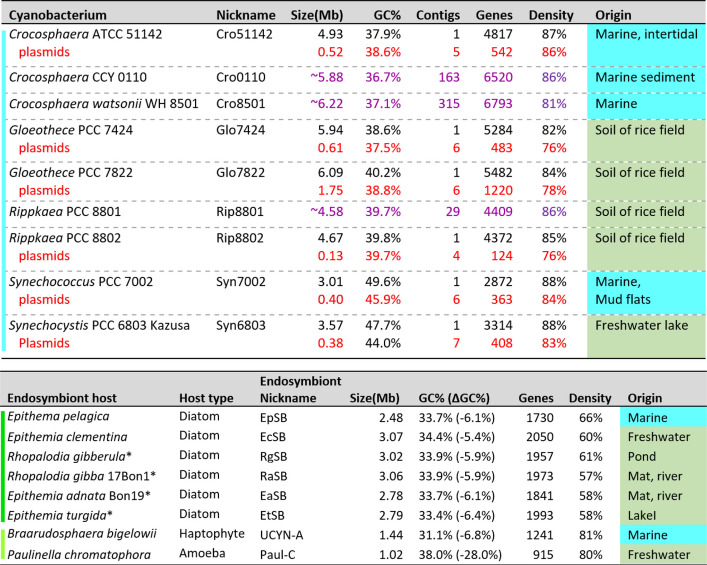 | Cyanobacterium | Nickname | Size(Mb) | GC% | Contigs | Genes | Density | Origin |
|---|---|---|---|---|---|---|---|
| Crocosphaera ATCC 51142 | Cro51142 | 4.93 | 37.9% | 1 | 4817 | 87% | Marine, intertidal |
| plasmids | | 0.52 | 38.6% | 5 | 542 | 86% | |
| Crocosphaera CCY 0110 | Cro0110 | ~5.88 | 36.7% | 163 | 6520 | 86% | Marine sediment |
| Crocosphaera watsonii WH 8501 | Cro8501 | ~6.22 | 37.1% | 315 | 6793 | 81% | Marine |
| Gloeothece PCC 7424 | Glo7424 | 5.94 | 38.6% | 1 | 5284 | 82% | Soil of rice field |
| plasmids | | 0.61 | 37.5% | 6 | 483 | 76% | |
| Gloeothece PCC 7822 | Glo7822 | 6.09 | 40.2% | 1 | 5482 | 84% | Soil of rice field |
| plasmids | | 1.75 | 38.8% | 6 | 1220 | 78% | |
| Rippkaea PCC 8801 | Rip8801 | ~4.58 | 39.7% | 29 | 4409 | 86% | Soil of rice field |
| Rippkaea PCC 8802 | Rip8802 | 4.67 | 39.8% | 1 | 4372 | 85% | Soil of rice field |
| plasmids | | 0.13 | 39.7% | 4 | 124 | 76% | |
| Synechococcus PCC 7002 | Syn7002 | 3.01 | 49.6% | 1 | 2872 | 88% | Marine, |
| plasmids | | 0.40 | 45.9% | 6 | 363 | 84% | Mud flats |
| Synechocystis PCC 6803 Kazusa | Syn6803 | 3.57 | 47.7% | 1 | 3314 | 88% | Freshwater lake |
| Plasmids | | 0.38 | 44.0% | 7 | 408 | 83% | |

| Endosymbiont host | Host type | Endosymbiont Nickname | Size(Mb) | GC% (ΔGC%) | Genes | Density | Origin |
|---|---|---|---|---|---|---|---|
| Epithema pelagica | Diatom | EpSB | 2.48 | 33.7% (-6.1%) | 1730 | 66% | Marine |
| Epithemia clementina | Diatom | EcSB | 3.07 | 34.4% (-5.4%) | 2050 | 60% | Freshwater |
| Rhopalodia gibberula* | Diatom | RgSB | 3.02 | 33.9% (-5.9%) | 1957 | 61% | Pond |
| Rhopalodia gibba 17Bon1* | Diatom | RaSB | 3.06 | 33.9% (-5.9%) | 1973 | 57% | Mat, river |
| Epithemia adnata Bon19* | Diatom | EaSB | 2.78 | 33.7% (-6.1%) | 1841 | 58% | Mat, river |
| Epithemia turgida* | Diatom | EtSB | 2.79 | 33.4% (-6.4%) | 1993 | 58% | Lakel |
| Braarudosphaera bigelowii | Haptophyte | UCYN-A | 1.44 | 31.1% (-6.8%) | 1241 | 81% | Marine |
| Paulinella chromatophora | Amoeba | Paul-C | 1.02 | 38.0% (-28.0%) | 915 | 80% | Freshwater |